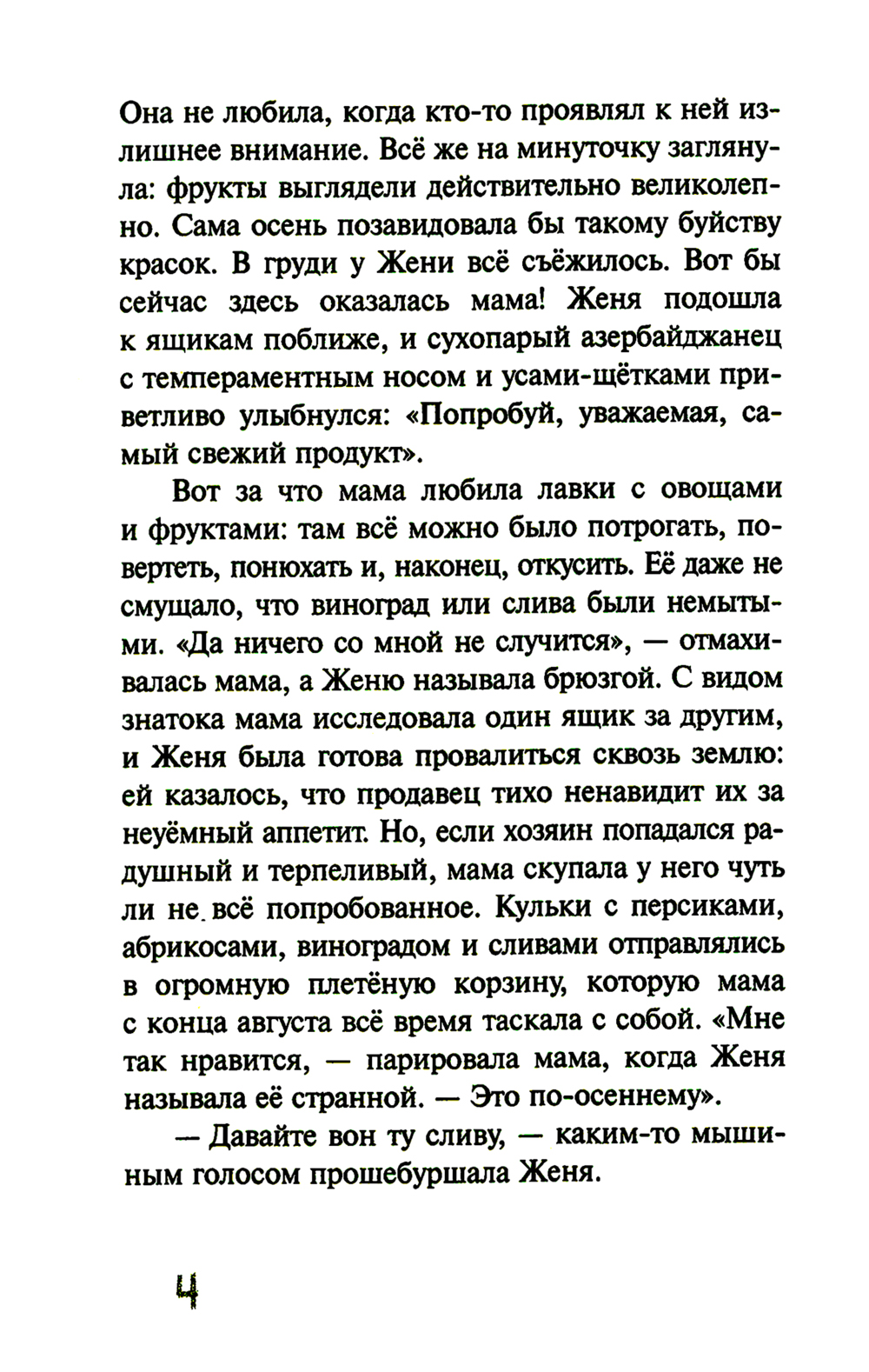 Она не любила, когда кто-то проявлял к ней излишнее внимание. Всё же на минуточку заглянула: фрукты выглядели действительно великолепно. Сама осень позавидовала бы такому буйству красок. В груди у Жени всё съёжилось. Вот бы сейчас здесь оказалась мама! Женя подошла к ящикам поближе, и сухопарый азербайджанец с темпераментным носом и усами-щётками приветливо улыбнулся: «Попробуй, уважаемая, самый свежий продукт».

Вот за что мама любила лавки с овощами и фруктами: там всё можно было потрогать, повертеть, понюхать и, наконец, откусить. Её даже не смущало, что виноград или слива были немытыми. «Да ничего со мной не случится», — отмахивалась мама, а Женю называла брюзгой. С видом знатока мама исследовала один ящик за другим, и Женя была готова провалиться сквозь землю: ей казалось, что продавец тихо ненавидит их за неуёмный аппетит. Но, если хозяин попадался радушный и терпеливый, мама скупала у него чуть ли не всё попробованное. Кульки с персиками, абрикосами, виноградом и сливами отправлялись в огромную плетёную корзину, которую мама с конца августа всё время таскала с собой. «Мне так нравится, — парировала мама, когда Женя называла её странной. — Это по-осеннему».

— Давайте вон ту сливу, — каким-то мышиным голосом прошебуршала Женя.

4